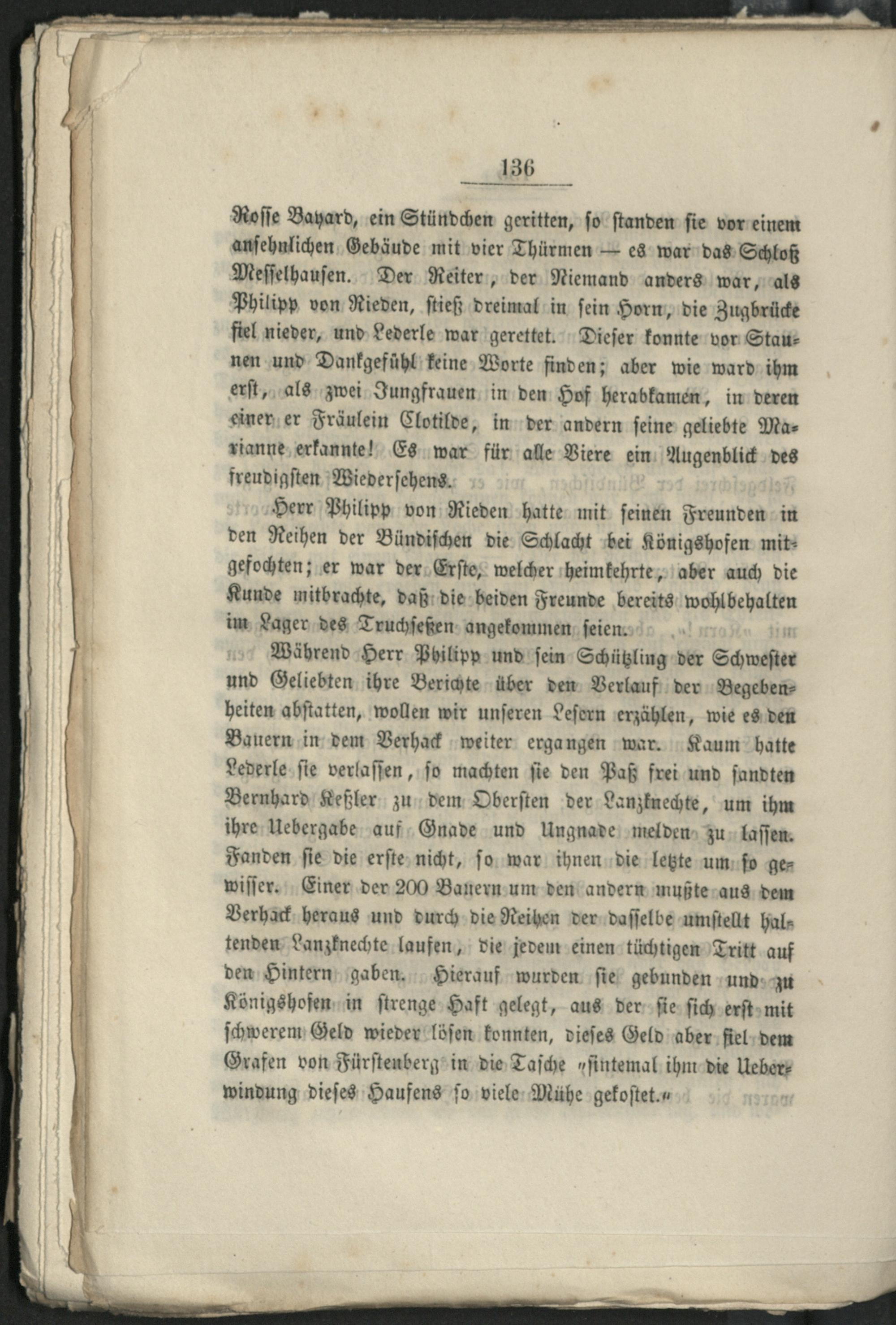 136

Rosse Bayard, ein Stündchen geritten, so standen sie vor einem ansehnlichen Gebäude mit vier Thürmen — es war das Schloß Messelhausen. Der Reiter, der Niemand anders war, als Philipp von Rieden, stieß dreimal in sein Horn, die Zugbrücke fiel nieder, und Lederle war gerettet. Dieser konnte vor Staunen und Dankgefühl keine Worte finden; aber wie ward ihm erst, als zwei Jungfrauen in den Hof herabkamen, in deren einer er Fräulein Clotilde, in der andern seine geliebte Marianne erkannte! Es war für alle Viere ein Augenblick des freudigsten Wiedersehens.

Herr Philipp von Rieden hatte mit seinen Freunden in den Reihen der Bündischen die Schlacht bei Königshofen mitgefochten; er war der Erste, welcher heimkehrte, aber auch die Kunde mitbrachte, daß die beiden Freunde bereits wohlbehalten im Lager des Truchseßen angekommen seien.

Während Herr Philipp und sein Schützling der Schwester und Geliebten ihre Berichte über den Verlauf der Begebenheiten abstatten, wollen wir unseren Lesern erzählen, wie es den Bauern in dem Verhack weiter ergangen war. Kaum hatte Lederle sie verlassen, so machten sie den Paß frei und sandten Bernhard Keßler zu dem Obersten der Lanzknechte, um ihm ihre Uebergabe auf Gnade und Ungnade melden zu lassen. Fanden sie die erste nicht, so war ihnen die letzte um so gewisser. Einer der 200 Bauern um den andern mußte aus dem Verhack heraus und durch die Reihen der dasselbe umstellt haltenden Lanzknechte laufen, die jedem einen tüchtigen Tritt auf den Hintern gaben. Hierauf wurden sie gebunden und zu Königshofen in strenge Haft gelegt, aus der sie sich erst mit schwerem Geld wieder lösen konnten, dieses Geld aber fiel dem Grafen von Fürstenberg in die Tasche „sintemal ihm die Ueberwindung dieses Haufens so viele Mühe gekostet.“